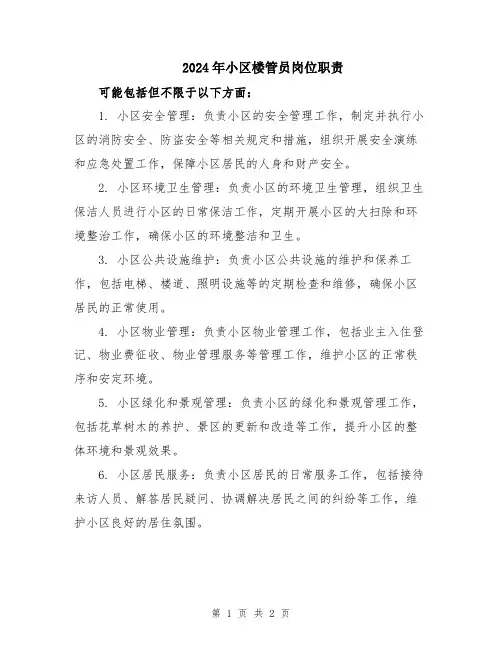 2024年小区楼管员岗位职责

可能包括但不限于以下方面：

1. 小区安全管理：负责小区的安全管理工作，制定并执行小区的消防安全、防盗安全等相关规定和措施，组织开展安全演练和应急处置工作，保障小区居民的人身和财产安全。

2. 小区环境卫生管理：负责小区的环境卫生管理，组织卫生保洁人员进行小区的日常保洁工作，定期开展小区的大扫除和环境整治工作，确保小区的环境整洁和卫生。

3. 小区公共设施维护：负责小区公共设施的维护和保养工作，包括电梯、楼道、照明设施等的定期检查和维修，确保小区居民的正常使用。

4. 小区物业管理：负责小区物业管理工作，包括业主入住登记、物业费征收、物业管理服务等管理工作，维护小区的正常秩序和安定环境。

5. 小区绿化和景观管理：负责小区的绿化和景观管理工作，包括花草树木的养护、景区的更新和改造等工作，提升小区的整体环境和景观效果。

6. 小区居民服务：负责小区居民的日常服务工作，包括接待来访人员、解答居民疑问、协调解决居民之间的纠纷等工作，维护小区良好的居住氛围。

第 1 页 共 2 页